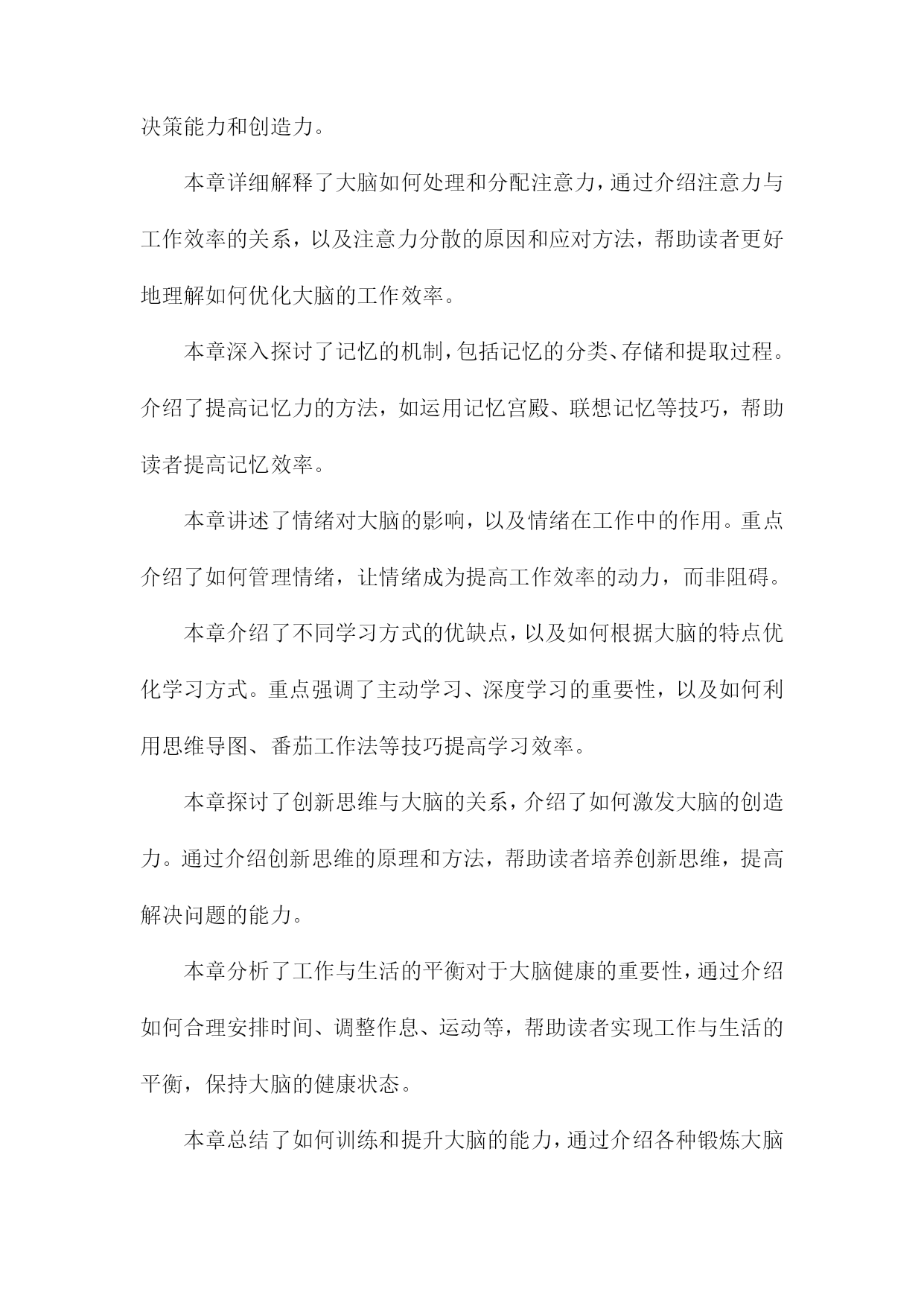 决策能力和创造力。

本章详细解释了大脑如何处理和分配注意力，通过介绍注意力与工作效率的关系，以及注意力分散的原因和应对方法，帮助读者更好地理解如何优化大脑的工作效率。

本章深入探讨了记忆的机制，包括记忆的分类、存储和提取过程。介绍了提高记忆力的方法，如运用记忆宫殿、联想记忆等技巧，帮助读者提高记忆效率。

本章讲述了情绪对大脑的影响，以及情绪在工作中的作用。重点介绍了如何管理情绪，让情绪成为提高工作效率的动力，而非阻碍。

本章介绍了不同学习方式的优缺点，以及如何根据大脑的特点优化学习方式。重点强调了主动学习、深度学习的重要性，以及如何利用思维导图、番茄工作法等技巧提高学习效率。

本章探讨了创新思维与大脑的关系，介绍了如何激发大脑的创造力。通过介绍创新思维的原理和方法，帮助读者培养创新思维，提高解决问题的能力。

本章分析了工作与生活的平衡对于大脑健康的重要性，通过介绍如何合理安排时间、调整作息、运动等，帮助读者实现工作与生活的平衡，保持大脑的健康状态。

本章总结了如何训练和提升大脑的能力，通过介绍各种锻炼大脑